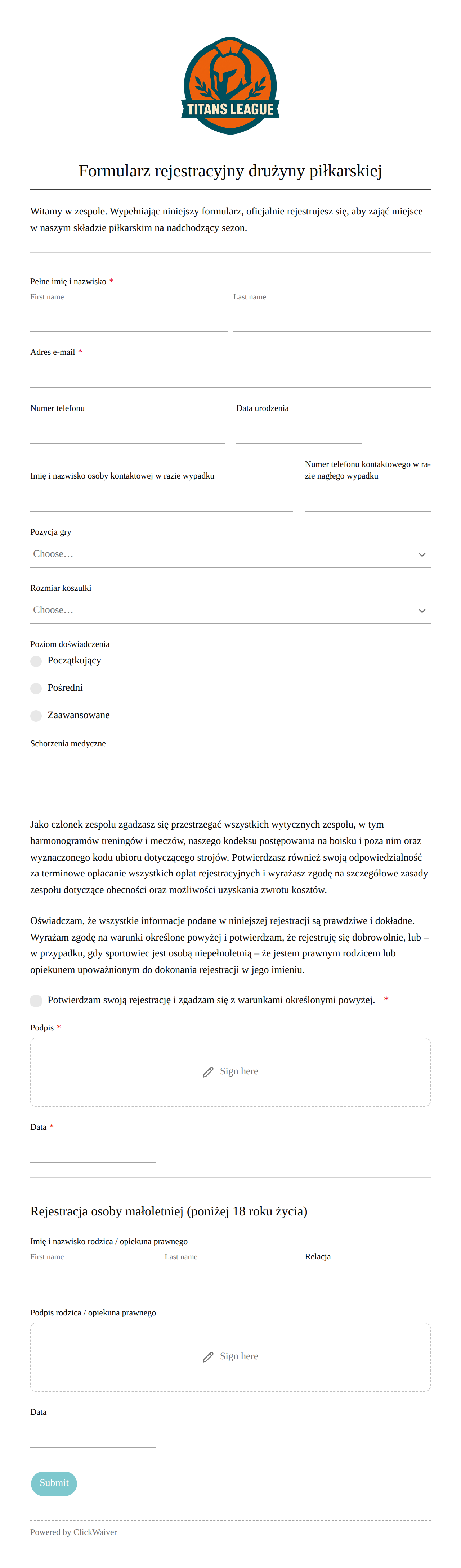 TITANS LEAGUE

Formularz rejestracyjny drużyny piłkarskiej

Witamy w zespole. Wypełniając niniejszy formularz, oficjalnie rejestrujesz się, aby zająć miejsce w naszym składzie piłkarskim na nadchodzący sezon.

Pełne imię i nazwisko *
First name
Last name

Adres e-mail *

Numer telefonu
Data urodzenia

Imię i nazwisko osoby kontaktowej w razie wypadku
Numer telefonu kontaktowego w razie nagłego wypadku

Pozycja gry
Choose…

Rozmiar koszulki
Choose…

Poziom doświadczenia
Początkujący
Pośredni
Zaawansowane

Schorzenia medyczne

Jako członek zespołu zgadzasz się przestrzegać wszystkich wytycznych zespołu, w tym harmonogramów treningów i meczów, naszego kodeksu postępowania na boisku i poza nim oraz wyznaczonego kodu ubioru dotyczącego strojów. Potwierdzasz również swoją odpowiedzialność za terminowe opłacanie wszystkich opłat rejestracyjnych i wyrażasz zgodę na szczegółowe zasady zespołu dotyczące obecności oraz możliwości uzyskania zwrotu kosztów.

Oświadczam, że wszystkie informacje podane w niniejszej rejestracji są prawdziwe i dokładne. Wyrażam zgodę na warunki określone powyżej i potwierdzam, że rejestruję się dobrowolnie, lub – w przypadku, gdy sportowiec jest osobą niepełnoletnią – że jestem prawnym rodzicem lub opiekunem upoważnionym do dokonania rejestracji w jego imieniu.

Potwierdzam swoją rejestrację i zgadzam się z warunkami określonymi powyżej. *

Podpis *
Sign here

Data *

Rejestracja osoby małoletniej (poniżej 18 roku życia)

Imię i nazwisko rodzica / opiekuna prawnego
First name
Last name
Relacja

Podpis rodzica / opiekuna prawnego
Sign here

Data

Submit

Powered by ClickWaiver